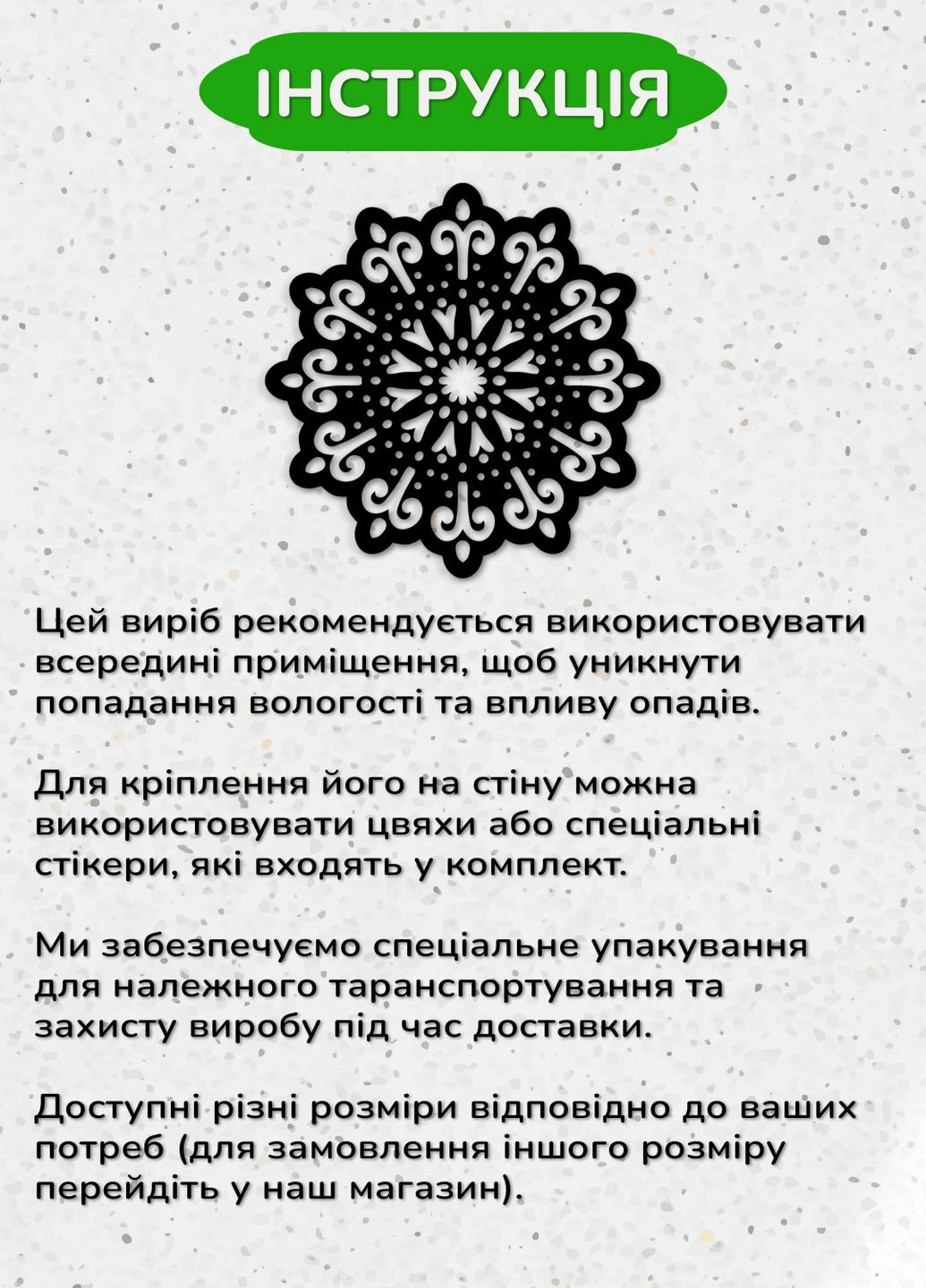 ІНСТРУКЦІЯ

Цей виріб рекомендується використовувати всередині приміщення, щоб уникнути попадання вологості та впливу опадів.

Для кріплення його на стіну можна використовувати цвяхи або спеціальні стікери, які входять у комплект.

Ми забезпечуємо спеціальне упакування для належного таранспортування та захисту виробу під час доставки.

Доступні різні розміри відповідно до ваших потреб (для замовлення іншого розміру перейдіть у наш магазин).